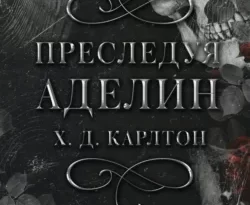 ПРЕСЛЕДУЯ
АДЕЛИН
Х. Д. КАРЛТОН